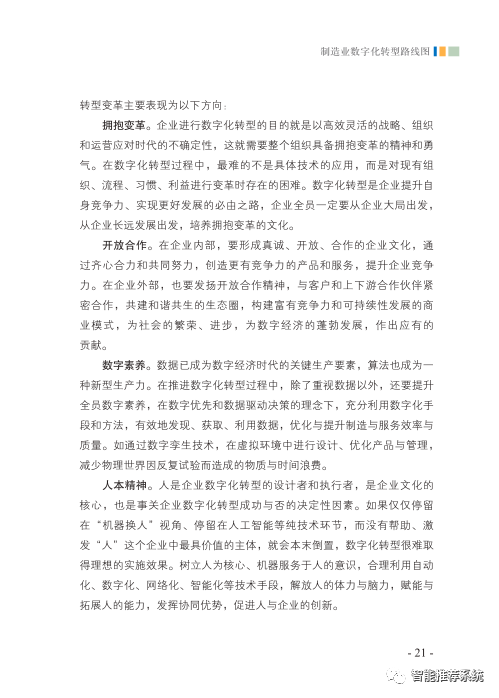 制造业数字化转型路线图

转型变革主要表现为以下方向：

拥抱变革。企业进行数字化转型的目的就是以高效灵活的战略、组织和运营应对时代的不确定性，这就需要整个组织具备拥抱变革的精神和勇气。在数字化转型过程中，最难的不是具体技术的应用，而是对现有组织、流程、习惯、利益进行变革时存在的困难。数字化转型是企业提升自身竞争力、实现更好发展的必由之路，企业全员一定要从企业大局出发，从企业长远发展出发，培养拥抱变革的文化。

开放合作。在企业内部，要形成真诚、开放、合作的企业文化，通过齐心合力和共同努力，创造更有竞争力的产品和服务，提升企业竞争力。在企业外部，也要发扬开放合作精神，与客户和上下游合作伙伴紧密合作，共建和谐共生的生态圈，构建富有竞争力和可持续性发展的商业模式，为社会的繁荣、进步，为数字经济的蓬勃发展，作出应有的贡献。

数字素养。数据已成为数字经济时代的关键生产要素，算法也成为一种新型生产力。在推进数字化转型过程中，除了重视数据以外，还要提升全员数字素养，在数字优先和数据驱动决策的理念下，充分利用数字化手段和方法，有效地发现、获取、利用数据，优化与提升制造与服务效率与质量。如通过数字孪生技术，在虚拟环境中进行设计、优化产品与管理，减少物理世界因反复试验而造成的物质与时间浪费。

人本精神。人是企业数字化转型的设计者和执行者，是企业文化的核心，也是事关企业数字化转型成功与否的决定性因素。如果仅仅停留在“机器换人”视角、停留在人工智能等纯技术环节，而没有帮助、激发“人”这个企业中最具价值的主体，就会本末倒置，数字化转型很难取得理想的实施效果。树立人为核心、机器服务于人的意识，合理利用自动化、数字化、网络化、智能化等技术手段，解放人的体力与脑力，赋能与拓展人的能力，发挥协同优势，促进人与企业的创新。

- 21 -

智能推荐系统